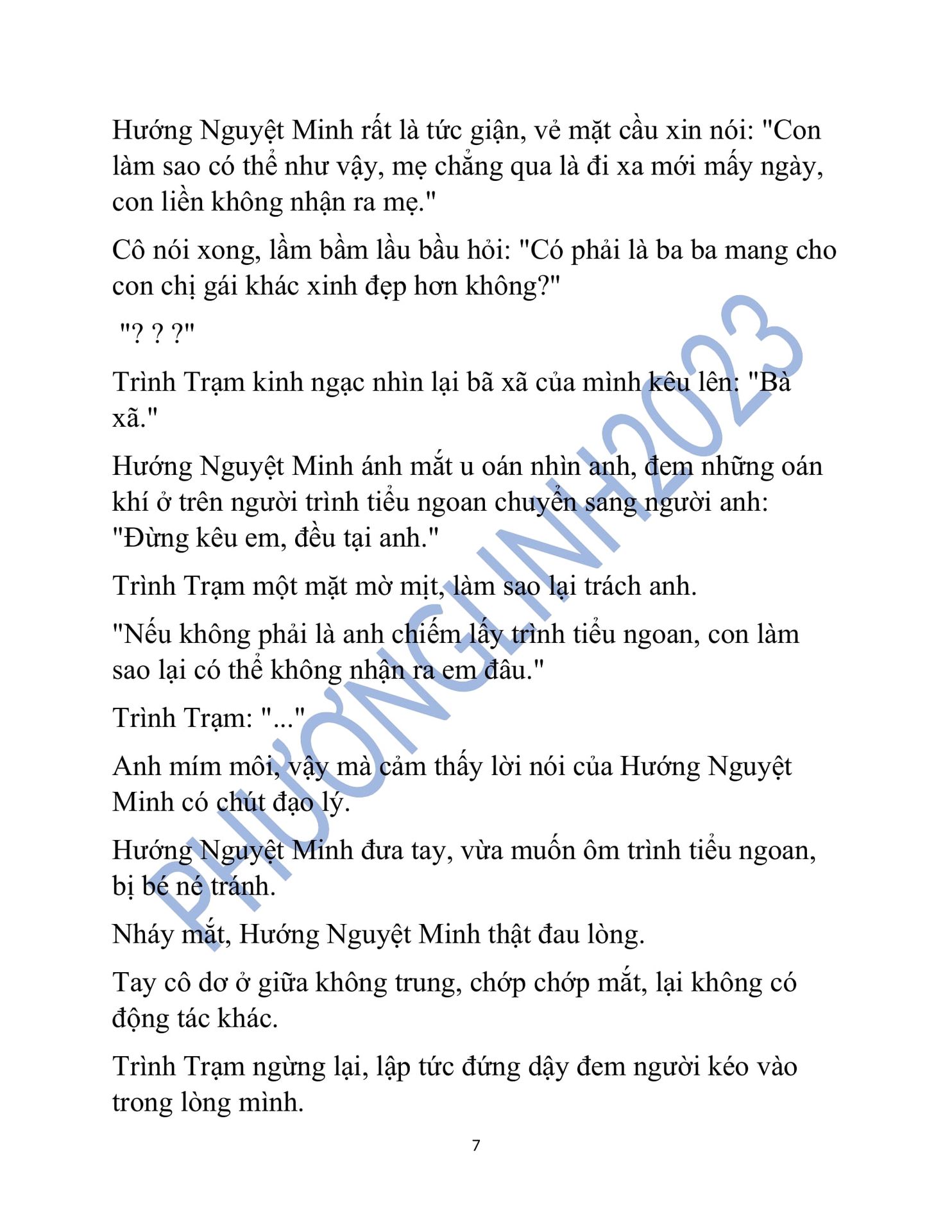 Hướng Nguyệt Minh rất là tức giận, vẻ mặt cầu xin nói: "Con làm sao có thể như vậy, mẹ chẳng qua là đi xa mới mấy ngày, con liền không nhận ra mẹ."

Cô nói xong, lầm bầm lầu bầu hỏi: "Có phải là ba ba mang cho con chị gái khác xinh đẹp hơn không?"

"? ? ?"

Trình Trạm kinh ngạc nhìn lại bã xã của mình kêu lên: "Bà xã."

Hướng Nguyệt Minh ánh mắt u oán nhìn anh, đem những oán khí ở trên người trình tiểu ngoan chuyển sang người anh: "Đừng kêu em, đều tại anh."

Trình Trạm một mặt mờ mịt, làm sao lại trách anh.

"Nếu không phải là anh chiếm lấy trình tiểu ngoan, con làm sao lại có thể không nhận ra em đâu."

Trình Trạm: "..."

Anh mím môi, vậy mà cảm thấy lời nói của Hướng Nguyệt Minh có chút đạo lý.

Hướng Nguyệt Minh đưa tay, vừa muốn ôm trình tiểu ngoan, bị bé né tránh.

Nháy mắt, Hướng Nguyệt Minh thật đau lòng.

Tay cô dơ ở giữa không trung, chớp chớp mắt, lại không có động tác khác.

Trình Trạm ngừng lại, lập tức đứng dậy đem người kéo vào trong lòng mình.

7

PHƯƠNGLINH2023